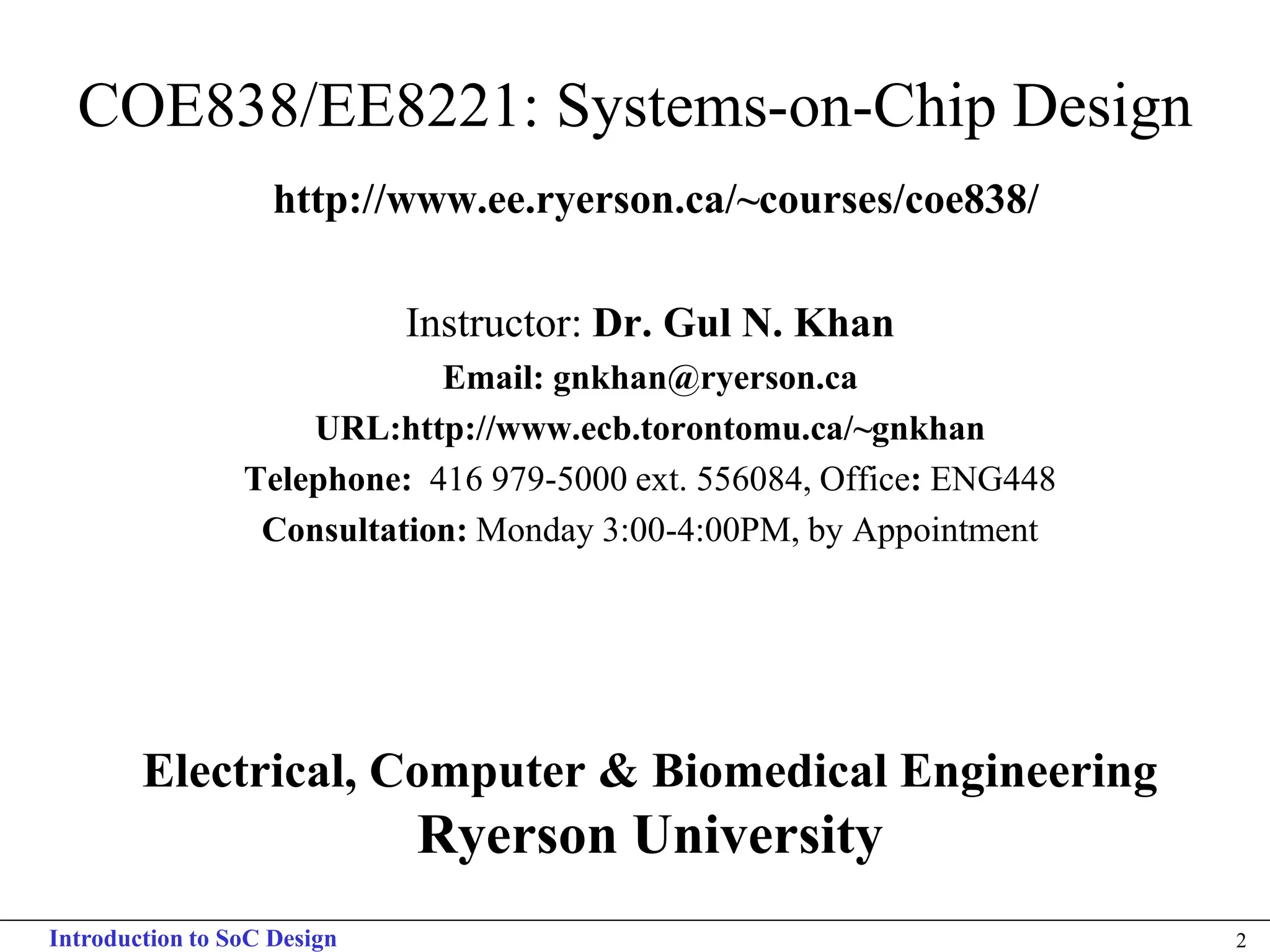 COE838/EE8221: Systems-on-Chip Design

http://www.ee.ryerson.ca/~courses/coe838/

Instructor: Dr. Gul N. Khan

Email: gnkhan@ryerson.ca

URL:http://www.ecb.torontomu.ca/~gnkhan

Telephone: 416 979-5000 ext. 556084, Office: ENG448

Consultation: Monday 3:00-4:00PM, by Appointment

Electrical, Computer & Biomedical Engineering

Ryerson University

Introduction to SoC Design

2